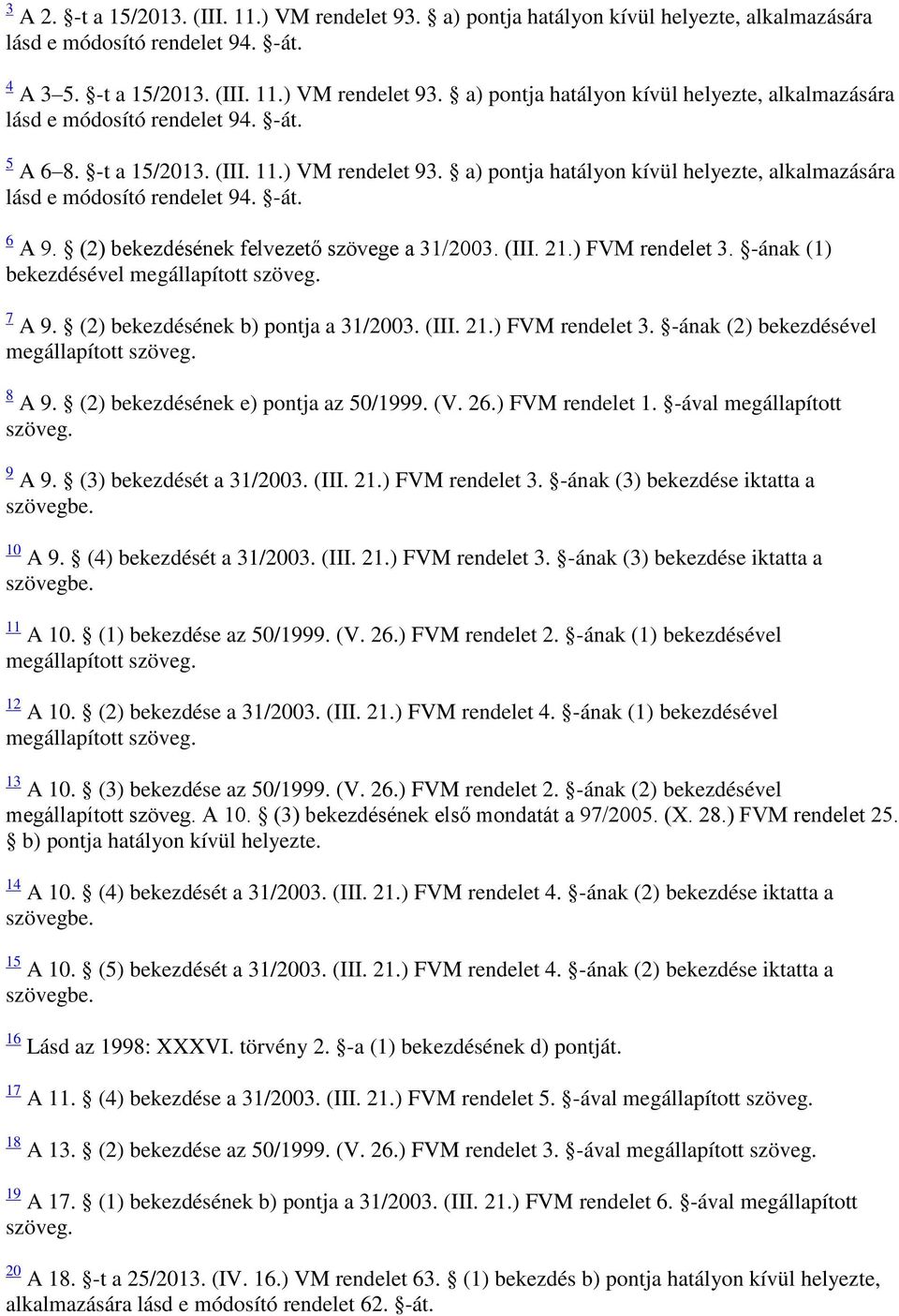 3 A 2. §-t a 15/2013. (III. 11.) VM rendelet 93. § a) pontja hatályon kívül helyezte, alkalmazására lásd e módosító rendelet 94. §-át.

4 A 3–5. §-t a 15/2013. (III. 11.) VM rendelet 93. § a) pontja hatályon kívül helyezte, alkalmazására lásd e módosító rendelet 94. §-át.

5 A 6–8. §-t a 15/2013. (III. 11.) VM rendelet 93. § a) pontja hatályon kívül helyezte, alkalmazására lásd e módosító rendelet 94. §-át.

6 A 9. § (2) bekezdésének felvezető szövege a 31/2003. (III. 21.) FVM rendelet 3. §-ának (1) bekezdésével megállapított szöveg.

7 A 9. § (2) bekezdésének b) pontja a 31/2003. (III. 21.) FVM rendelet 3. §-ának (2) bekezdésével megállapított szöveg.

8 A 9. § (2) bekezdésének e) pontja az 50/1999. (V. 26.) FVM rendelet 1. §-ával megállapított szöveg.

9 A 9. § (3) bekezdését a 31/2003. (III. 21.) FVM rendelet 3. §-ának (3) bekezdése iktatta a szövegbe.

10 A 9. § (4) bekezdését a 31/2003. (III. 21.) FVM rendelet 3. §-ának (3) bekezdése iktatta a szövegbe.

11 A 10. § (1) bekezdése az 50/1999. (V. 26.) FVM rendelet 2. §-ának (1) bekezdésével megállapított szöveg.

12 A 10. § (2) bekezdése a 31/2003. (III. 21.) FVM rendelet 4. §-ának (1) bekezdésével megállapított szöveg.

13 A 10. § (3) bekezdése az 50/1999. (V. 26.) FVM rendelet 2. §-ának (2) bekezdésével megállapított szöveg. A 10. § (3) bekezdésének első mondatát a 97/2005. (X. 28.) FVM rendelet 25. § b) pontja hatályon kívül helyezte.

14 A 10. § (4) bekezdését a 31/2003. (III. 21.) FVM rendelet 4. §-ának (2) bekezdése iktatta a szövegbe.

15 A 10. § (5) bekezdését a 31/2003. (III. 21.) FVM rendelet 4. §-ának (2) bekezdése iktatta a szövegbe.

16 Lásd az 1998: XXXVI. törvény 2. §-a (1) bekezdésének d) pontját.

17 A 11. § (4) bekezdése a 31/2003. (III. 21.) FVM rendelet 5. §-ával megállapított szöveg.

18 A 13. § (2) bekezdése az 50/1999. (V. 26.) FVM rendelet 3. §-ával megállapított szöveg.

19 A 17. § (1) bekezdésének b) pontja a 31/2003. (III. 21.) FVM rendelet 6. §-ával megállapított szöveg.

20 A 18. §-t a 25/2013. (IV. 16.) VM rendelet 63. § (1) bekezdés b) pontja hatályon kívül helyezte, alkalmazására lásd e módosító rendelet 62. §-át.